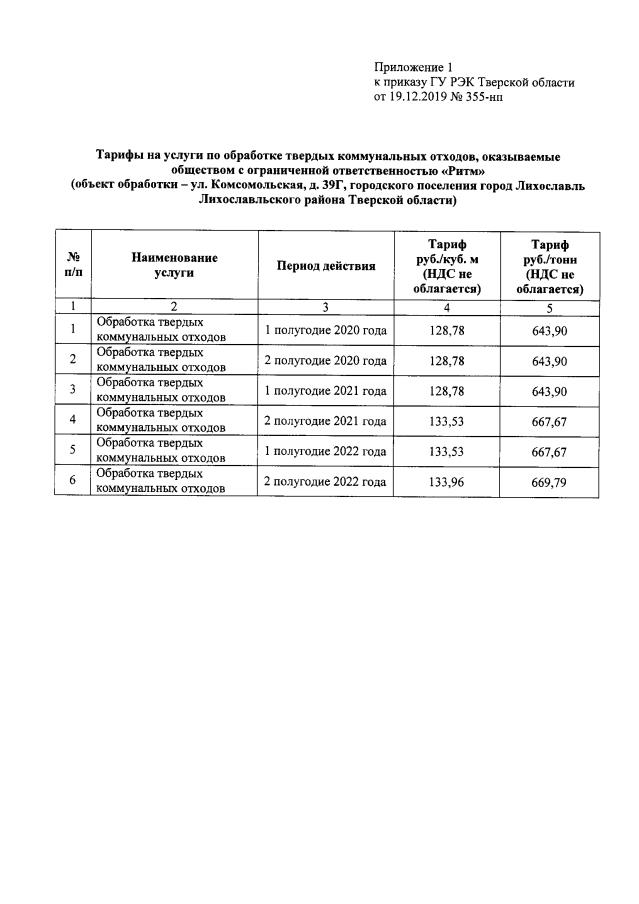 Приложение 1
к приказу ГУ РЭК Тверской области
от 19.12.2019 № 355-нп

Тарифы на услуги по обработке твердых коммунальных отходов, оказываемые обществом с ограниченной ответственностью «Ритм»
(объект обработки – ул. Комсомольская, д. 39Г, городского поселения город Лихославль Лихославльского района Тверской области)

| № п/п | Наименование услуги | Период действия | Тариф руб./куб. м (НДС не облагается) | Тариф руб./тонн (НДС не облагается) |
|---|---|---|---|---|
| 1 | 2 | 3 | 4 | 5 |
| 1 | Обработка твердых коммунальных отходов | 1 полугодие 2020 года | 128,78 | 643,90 |
| 2 | Обработка твердых коммунальных отходов | 2 полугодие 2020 года | 128,78 | 643,90 |
| 3 | Обработка твердых коммунальных отходов | 1 полугодие 2021 года | 128,78 | 643,90 |
| 4 | Обработка твердых коммунальных отходов | 2 полугодие 2021 года | 133,53 | 667,67 |
| 5 | Обработка твердых коммунальных отходов | 1 полугодие 2022 года | 133,53 | 667,67 |
| 6 | Обработка твердых коммунальных отходов | 2 полугодие 2022 года | 133,96 | 669,79 |